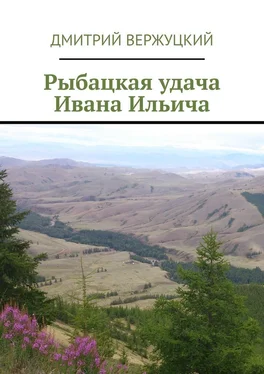 ДМИТРИЙ ВЕРЖУЦКИЙ

Рыбацкая удача Ивана Ильича